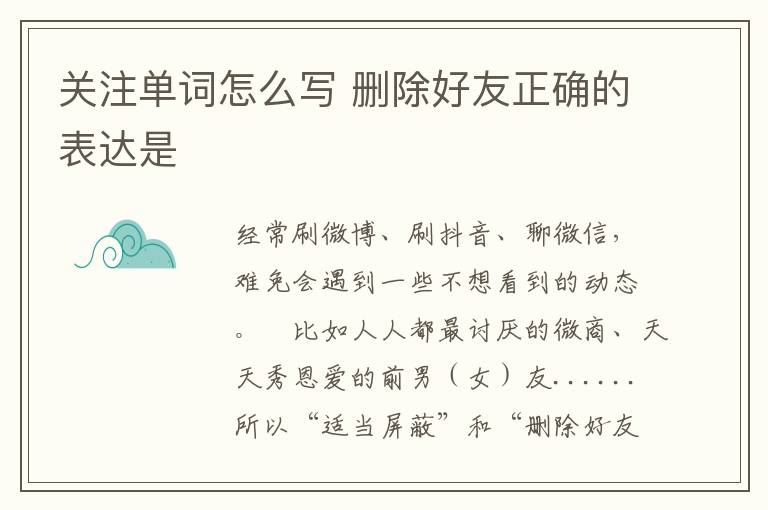 关注单词怎么写 删除好友正确的表达是

经常刷微博、刷抖音、聊微信，难免会遇到一些不想看到的动态。　比如人人都最讨厌的微商、天天秀恩爱的前男（女）友……所以“适当屏蔽”和“删除好友